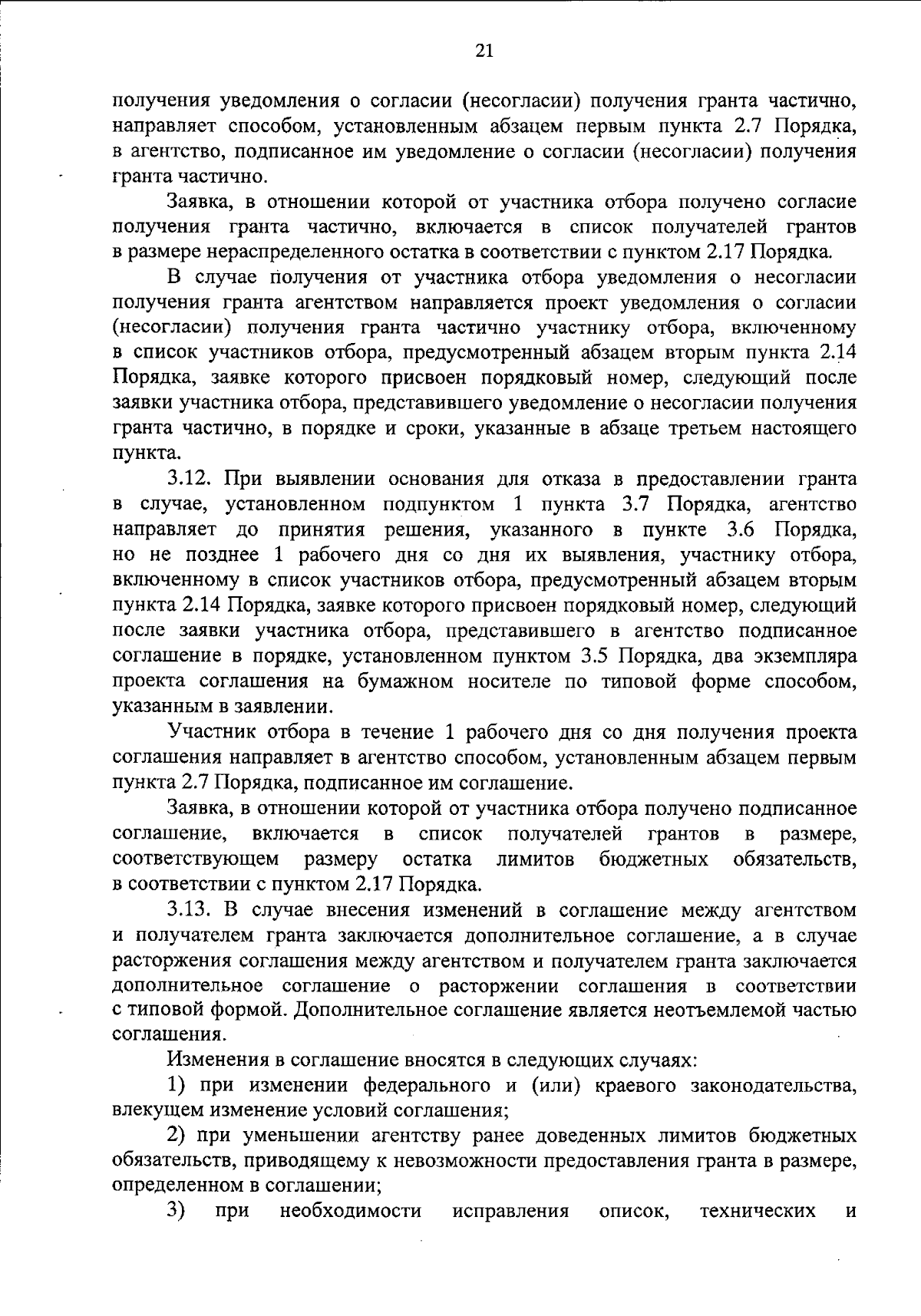 21

получения уведомления о согласии (несогласии) получения гранта частично, направляет способом, установленным абзацем первым пункта 2.7 Порядка, в агентство, подписанное им уведомление о согласии (несогласии) получения гранта частично.

Заявка, в отношении которой от участника отбора получено согласие получения гранта частично, включается в список получателей грантов в размере нераспределенного остатка в соответствии с пунктом 2.17 Порядка.

В случае получения от участника отбора уведомления о несогласии получения гранта агентством направляется проект уведомления о согласии (несогласии) получения гранта частично участнику отбора, включенному в список участников отбора, предусмотренный абзацем вторым пункта 2.14 Порядка, заявке которого присвоен порядковый номер, следующий после заявки участника отбора, представившего уведомление о несогласии получения гранта частично, в порядке и сроки, указанные в абзаце третьем настоящего пункта.

3.12. При выявлении основания для отказа в предоставлении гранта в случае, установленном подпунктом 1 пункта 3.7 Порядка, агентство направляет до принятия решения, указанного в пункте 3.6 Порядка, но не позднее 1 рабочего дня со дня их выявления, участнику отбора, включенному в список участников отбора, предусмотренный абзацем вторым пункта 2.14 Порядка, заявке которого присвоен порядковый номер, следующий после заявки участника отбора, представившего в агентство подписанное соглашение в порядке, установленном пунктом 3.5 Порядка, два экземпляра проекта соглашения на бумажном носителе по типовой форме способом, указанным в заявлении.

Участник отбора в течение 1 рабочего дня со дня получения проекта соглашения направляет в агентство способом, установленным абзацем первым пункта 2.7 Порядка, подписанное им соглашение.

Заявка, в отношении которой от участника отбора получено подписанное соглашение, включается в список получателей грантов в размере, соответствующем размеру остатка лимитов бюджетных обязательств, в соответствии с пунктом 2.17 Порядка.

3.13. В случае внесения изменений в соглашение между агентством и получателем гранта заключается дополнительное соглашение, а в случае расторжения соглашения между агентством и получателем гранта заключается дополнительное соглашение о расторжении соглашения в соответствии с типовой формой. Дополнительное соглашение является неотъемлемой частью соглашения.

Изменения в соглашение вносятся в следующих случаях:

1) при изменении федерального и (или) краевого законодательства, влекущем изменение условий соглашения;

2) при уменьшении агентству ранее доведенных лимитов бюджетных обязательств, приводящему к невозможности предоставления гранта в размере, определенном в соглашении;

3) при необходимости исправления описок, технических и